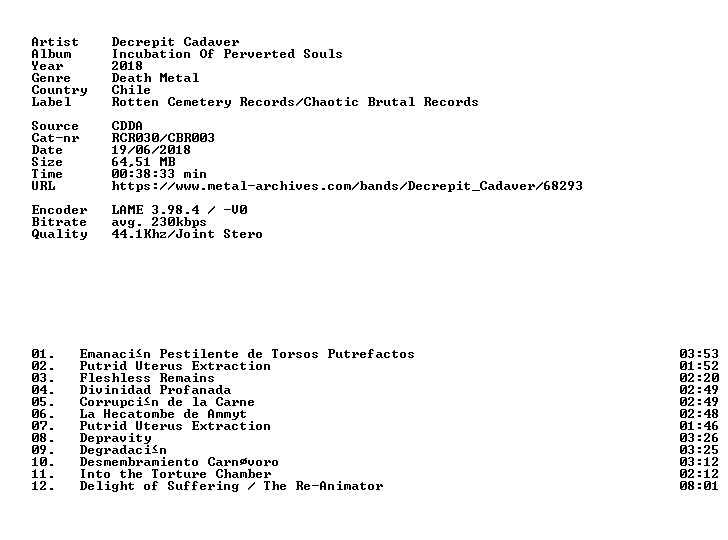 Artist Decrepit Cadaver
Album Incubation Of Perverted Souls
Year 2018
Genre Death Metal
Country Chile
Label Rotten Cemetery Records/Chaotic Brutal Records

Source CDDA
Cat-nr RCR030/CBR003
Date 19/06/2018
Size 64,51 MB
Time 00:38:33 min
URL https://www.metal-archives.com/bands/Decrepit_Cadaver/68293

Encoder LAME 3.98.4 / -V0
Bitrate avg. 230kbps
Quality 44.1Khz/Joint Stero

01. Emanaci≤n Pestilente de Torsos Putrefactos 03:53
02. Putrid Uterus Extraction 01:52
03. Fleshless Remains 02:20
04. Divinidad Profanada 02:49
05. Corrupci≤n de la Carne 02:49
06. La Hecatombe de Ammyt 02:48
07. Putrid Uterus Extraction 01:46
08. Depravity 03:26
09. Degradaci≤n 03:25
10. Desmembramiento Carnφvoro 03:12
11. Into the Torture Chamber 02:12
12. Delight of Suffering / The Re-Animator 08:01